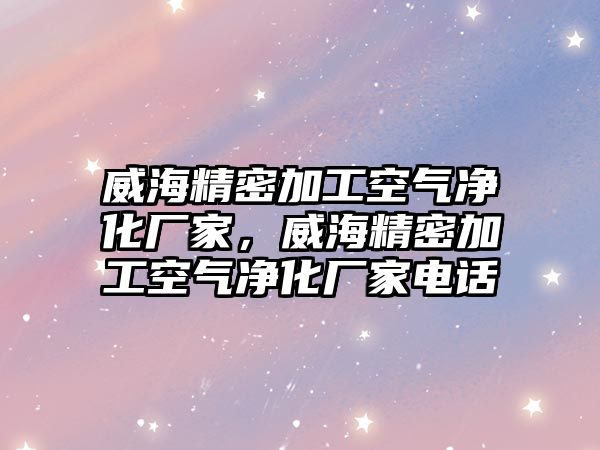 威海精密加工空气净化厂家，威海精密加工空气净化厂家电话